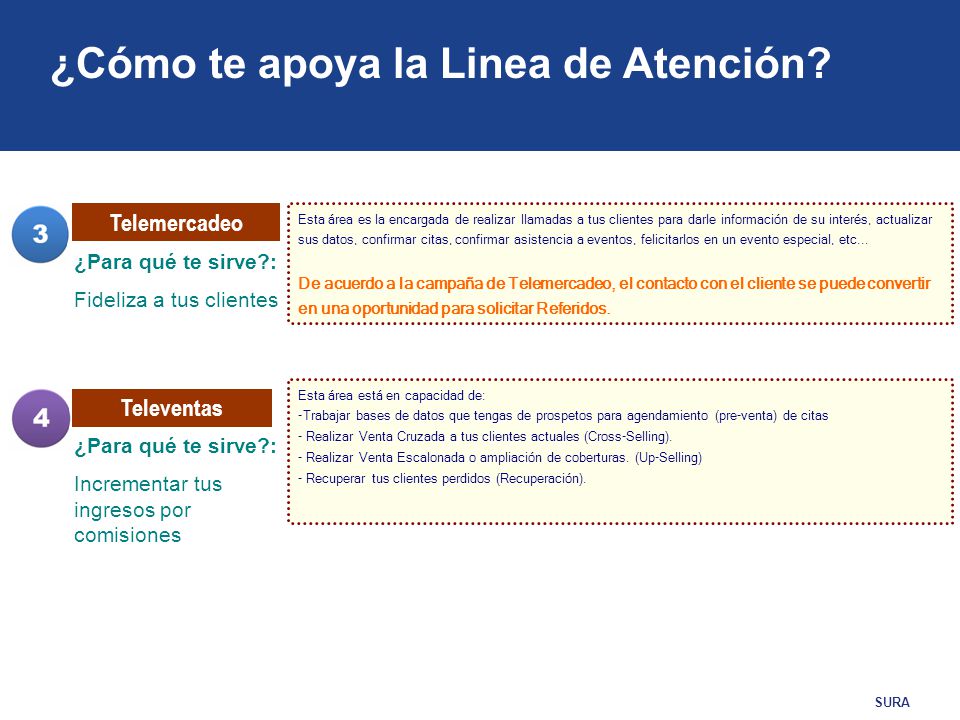 ¿Cómo te apoya la Linea de Atención?

3

Telemercadeo

¿Para qué te sirve?:

Fideliza a tus clientes

Esta área es la encargada de realizar llamadas a tus clientes para darle información de su interés, actualizar sus datos, confirmar citas, confirmar asistencia a eventos, felicitarlos en un evento especial, etc...

De acuerdo a la campaña de Telemercadeo, el contacto con el cliente se puede convertir en una oportunidad para solicitar Referidos.

4

Televentas

¿Para qué te sirve?:

Incrementar tus ingresos por comisiones

Esta área está en capacidad de:
-Trabajar bases de datos que tengas de prospetos para agendamiento (pre-venta) de citas
- Realizar Venta Cruzada a tus clientes actuales (Cross-Selling).
- Realizar Venta Escalonada o ampliación de coberturas. (Up-Selling)
- Recuperar tus clientes perdidos (Recuperación).

SURA